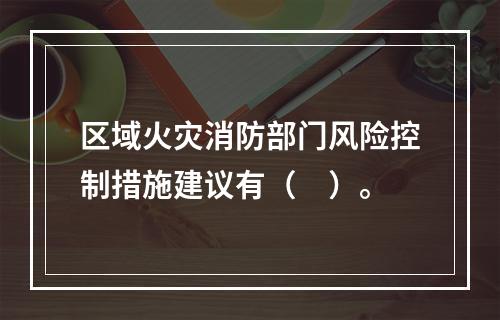 区域火灾消防部门风险控制措施建议有（　）。